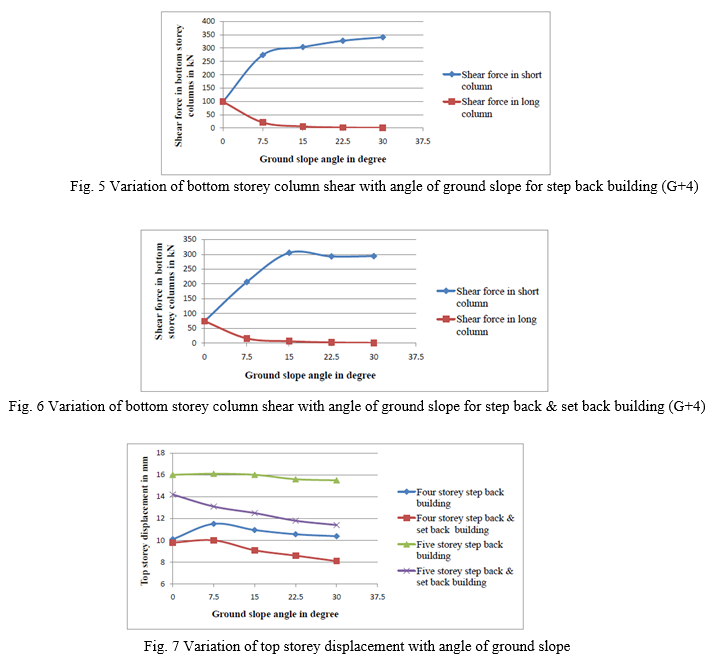 Shear force in bottom storey columns in kN

400
350
300
250
200
150
100
50
0

0 7.5 15 22.5 30 37.5

Ground slope angle in degree

Shear force in short column
Shear force in long column

Fig. 5 Variation of bottom storey column shear with angle of ground slope for step back building (G+4)

Shear force in bottom storey columns in kN

350
300
250
200
150
100
50
0

0 7.5 15 22.5 30 37.5

Ground slope angle in degree

Shear force in short column
Shear force in long column

Fig. 6 Variation of bottom storey column shear with angle of ground slope for step back & set back building (G+4)

Top storey displacement in mm

18
16
14
12
10
8
6

0 7.5 15 22.5 30 37.5

Ground slope angle in degree

Four storey step back building
Four storey step back & set back building
Five storey step back building
Five storey step back & set back building

Fig. 7 Variation of top storey displacement with angle of ground slope